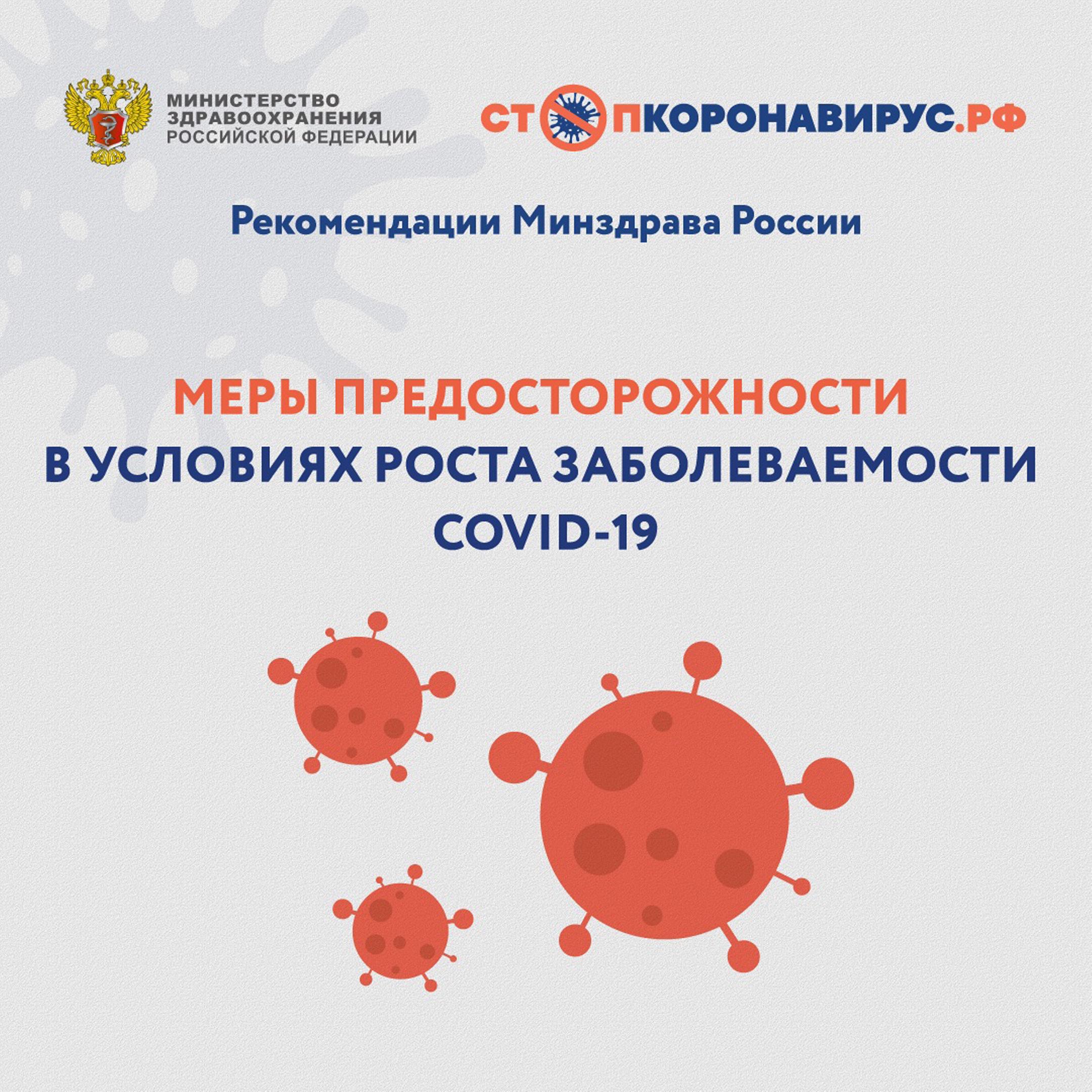 МИНИСТЕРСТВО ЗДРАВООХРАНЕНИЯ РОССИЙСКОЙ ФЕДЕРАЦИИ

СТОПКОРОНАВИРУС.РФ

Рекомендации Минздрава России

МЕРЫ ПРЕДОСТОРОЖНОСТИ
В УСЛОВИЯХ РОСТА ЗАБОЛЕВАЕМОСТИ
COVID-19